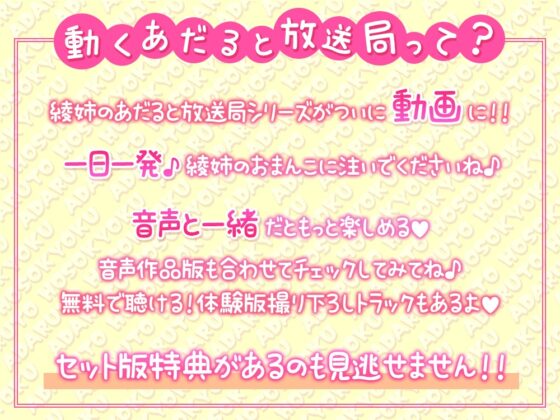 動くあだると放送局って？

綾姉のあだると放送局シリーズがついに動画に!!

一日一発♪綾姉のおまんこに注いでくださいね♪

音声と一緒だともっと楽しめる♥

音声作品版も合わせてチェックしてみてね♪

無料で聴ける!体験版撮り下ろしトラックもあるよ♥

セット版特典があるのも見逃せません!!